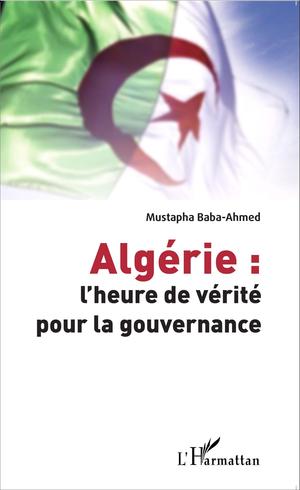 Mustapha Baba-Ahmed

Algérie :
l'heure de vérité
pour la gouvernance

L'Harmattan